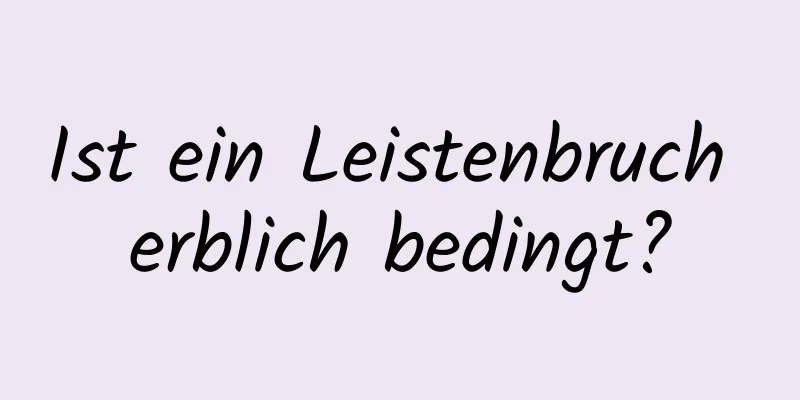 Ist ein Leistenbruch erblich bedingt?